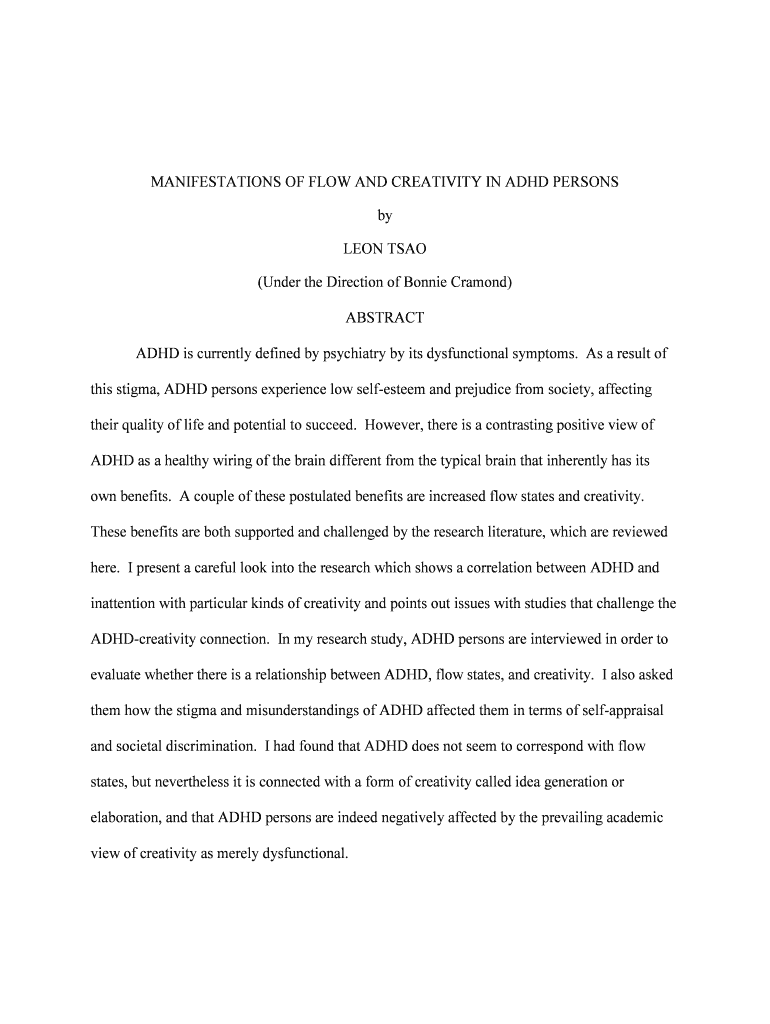 MANIFESTATIONS OF FLOW AND CREATIVITY IN ADHD PERSONS

by

LEON TSAO

(Under the Direction of Bonnie Cramond)

ABSTRACT

ADHD is currently defined by psychiatry by its dysfunctional symptoms. As a result of this stigma, ADHD persons experience low self-esteem and prejudice from society, affecting their quality of life and potential to succeed. However, there is a contrasting positive view of ADHD as a healthy wiring of the brain different from the typical brain that inherently has its own benefits. A couple of these postulated benefits are increased flow states and creativity. These benefits are both supported and challenged by the research literature, which are reviewed here. I present a careful look into the research which shows a correlation between ADHD and inattention with particular kinds of creativity and points out issues with studies that challenge the ADHD-creativity connection. In my research study, ADHD persons are interviewed in order to evaluate whether there is a relationship between ADHD, flow states, and creativity. I also asked them how the stigma and misunderstandings of ADHD affected them in terms of self-appraisal and societal discrimination. I had found that ADHD does not seem to correspond with flow states, but nevertheless it is connected with a form of creativity called idea generation or elaboration, and that ADHD persons are indeed negatively affected by the prevailing academic view of creativity as merely dysfunctional.